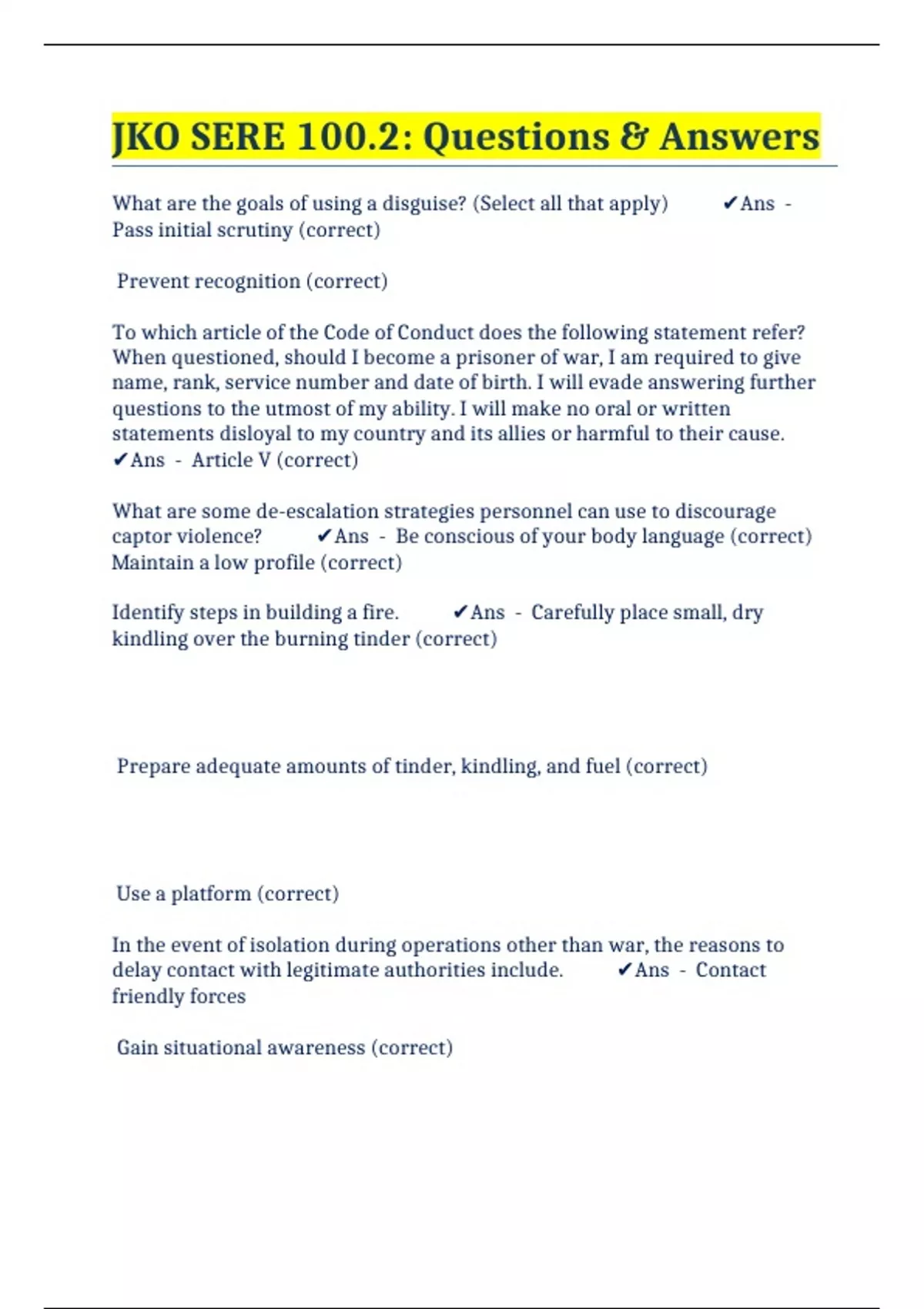 JKO SERE 100.2: Questions & Answers

What are the goals of using a disguise? (Select all that apply) ✔Ans - Pass initial scrutiny (correct)

Prevent recognition (correct)

To which article of the Code of Conduct does the following statement refer? When questioned, should I become a prisoner of war, I am required to give name, rank, service number and date of birth. I will evade answering further questions to the utmost of my ability. I will make no oral or written statements disloyal to my country and its allies or harmful to their cause. ✔Ans - Article V (correct)

What are some de-escalation strategies personnel can use to discourage captor violence? ✔Ans - Be conscious of your body language (correct) Maintain a low profile (correct)

Identify steps in building a fire. ✔Ans - Carefully place small, dry kindling over the burning tinder (correct)

Prepare adequate amounts of tinder, kindling, and fuel (correct)

Use a platform (correct)

In the event of isolation during operations other than war, the reasons to delay contact with legitimate authorities include. ✔Ans - Contact friendly forces

Gain situational awareness (correct)